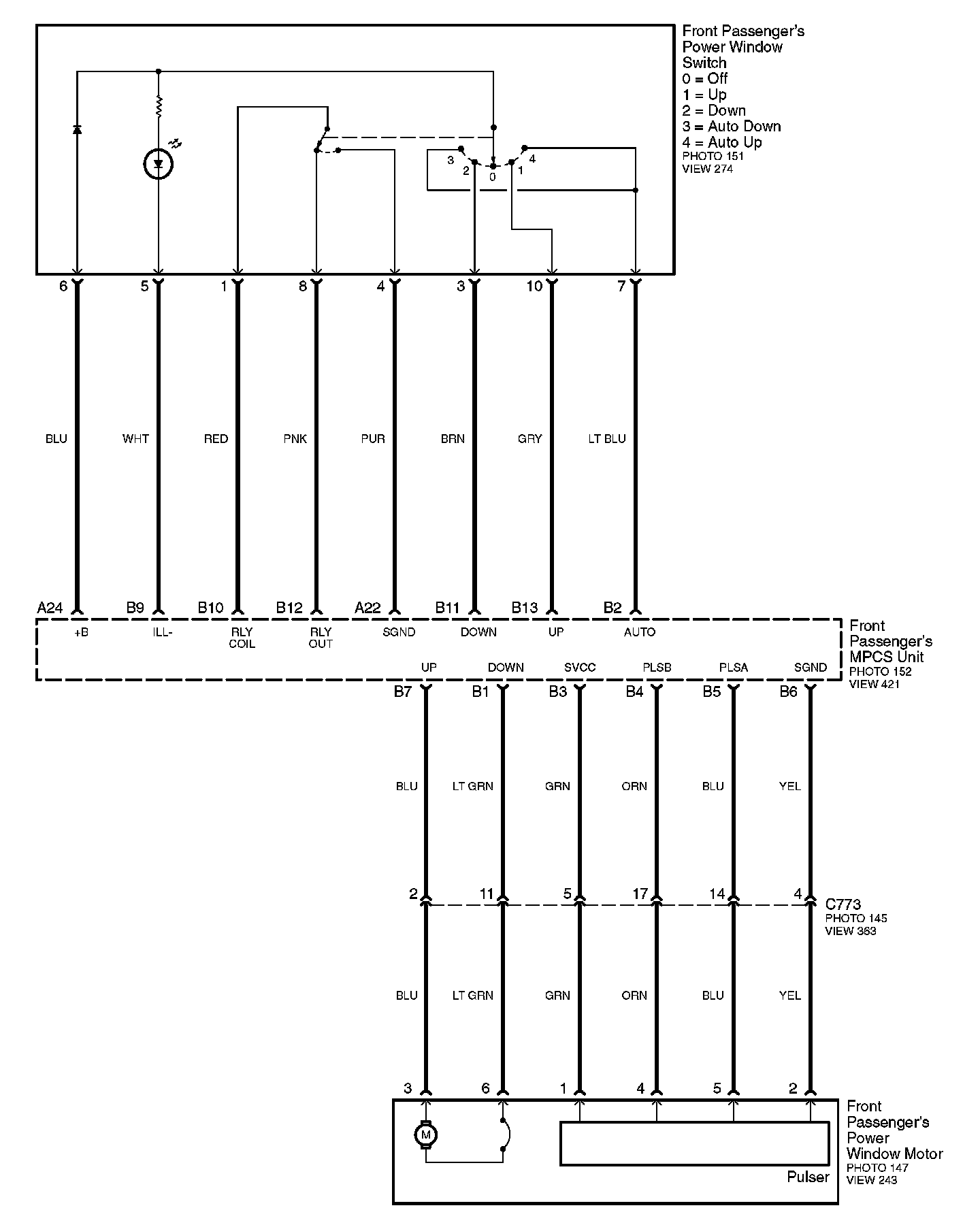 Front Passenger's Power Window Switch
0 = Off
1 = Up
2 = Down
3 = Auto Down
4 = Auto Up
PHOTO 151
VIEW 274

3 2 0 1 4

6 5 1 8 4 3 10 7

BLU WHT RED PNK PUR BRN GRY LT BLU

A24 B9 B10 B12 A22 B11 B13 B2

+B ILL- RLY COIL RLY OUT SGND DOWN UP AUTO

Front Passenger's MPCS Unit
PHOTO 152
VIEW 421

UP DOWN SVCC PLSB PLSA SGND

B7 B1 B3 B4 B5 B6

BLU LT GRN GRN ORN BLU YEL

2 11 5 17 14 4

C773
PHOTO 145
VIEW 363

BLU LT GRN GRN ORN BLU YEL

3 6 1 4 5 2

M

Pulser

Front Passenger's Power Window Motor
PHOTO 147
VIEW 243